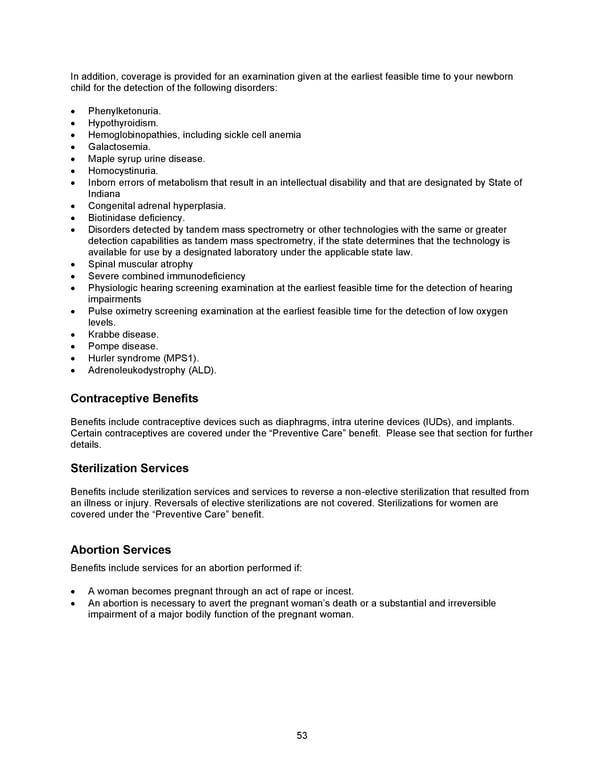 In addition, coverage is provided for an examination given at the earliest feasible time to your newborn child for the detection of the following disorders:

• Phenylketonuria.
• Hypothyroidism.
• Hemoglobinopathies, including sickle cell anemia
• Galactosemia.
• Maple syrup urine disease.
• Homocystinuria.
• Inborn errors of metabolism that result in an intellectual disability and that are designated by State of Indiana
• Congenital adrenal hyperplasia.
• Biotinidase deficiency.
• Disorders detected by tandem mass spectrometry or other technologies with the same or greater detection capabilities as tandem mass spectrometry, if the state determines that the technology is available for use by a designated laboratory under the applicable state law.
• Spinal muscular atrophy
• Severe combined immunodeficiency
• Physiologic hearing screening examination at the earliest feasible time for the detection of hearing impairments
• Pulse oximetry screening examination at the earliest feasible time for the detection of low oxygen levels.
• Krabbe disease.
• Pompe disease.
• Hurler syndrome (MPS1).
• Adrenoleukodystrophy (ALD).

Contraceptive Benefits

Benefits include contraceptive devices such as diaphragms, intra uterine devices (IUDs), and implants. Certain contraceptives are covered under the "Preventive Care" benefit. Please see that section for further details.

Sterilization Services

Benefits include sterilization services and services to reverse a non-elective sterilization that resulted from an illness or injury. Reversals of elective sterilizations are not covered. Sterilizations for women are covered under the "Preventive Care" benefit.

Abortion Services

Benefits include services for an abortion performed if:

• A woman becomes pregnant through an act of rape or incest.
• An abortion is necessary to avert the pregnant woman's death or a substantial and irreversible impairment of a major bodily function of the pregnant woman.

53